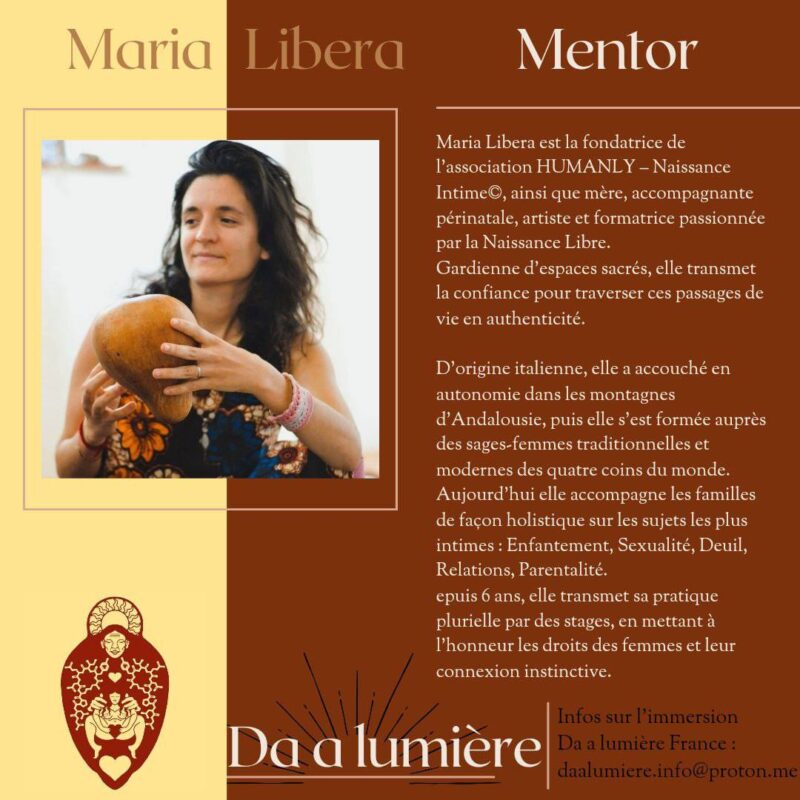 Maria Libera Mentor

Maria Libera est la fondatrice de l'association HUMANLY – Naissance Intime©, ainsi que mère, accompagnante périnatale, artiste et formatrice passionnée par la Naissance Libre.
Gardienne d'espaces sacrés, elle transmet la confiance pour traverser ces passages de vie en authenticité.

D'origine italienne, elle a accouché en autonomie dans les montagnes d'Andalousie, puis elle s'est formée auprès des sages-femmes traditionnelles et modernes des quatre coins du monde.
Aujourd'hui elle accompagne les familles de façon holistique sur les sujets les plus intimes : Enfantement, Sexualité, Deuil, Relations, Parentalité.
epuis 6 ans, elle transmet sa pratique plurielle par des stages, en mettant à l'honneur les droits des femmes et leur connexion instinctive.

Da a lumière

Infos sur l'immersion
Da a lumière France :
daalumiere.info@proton.me